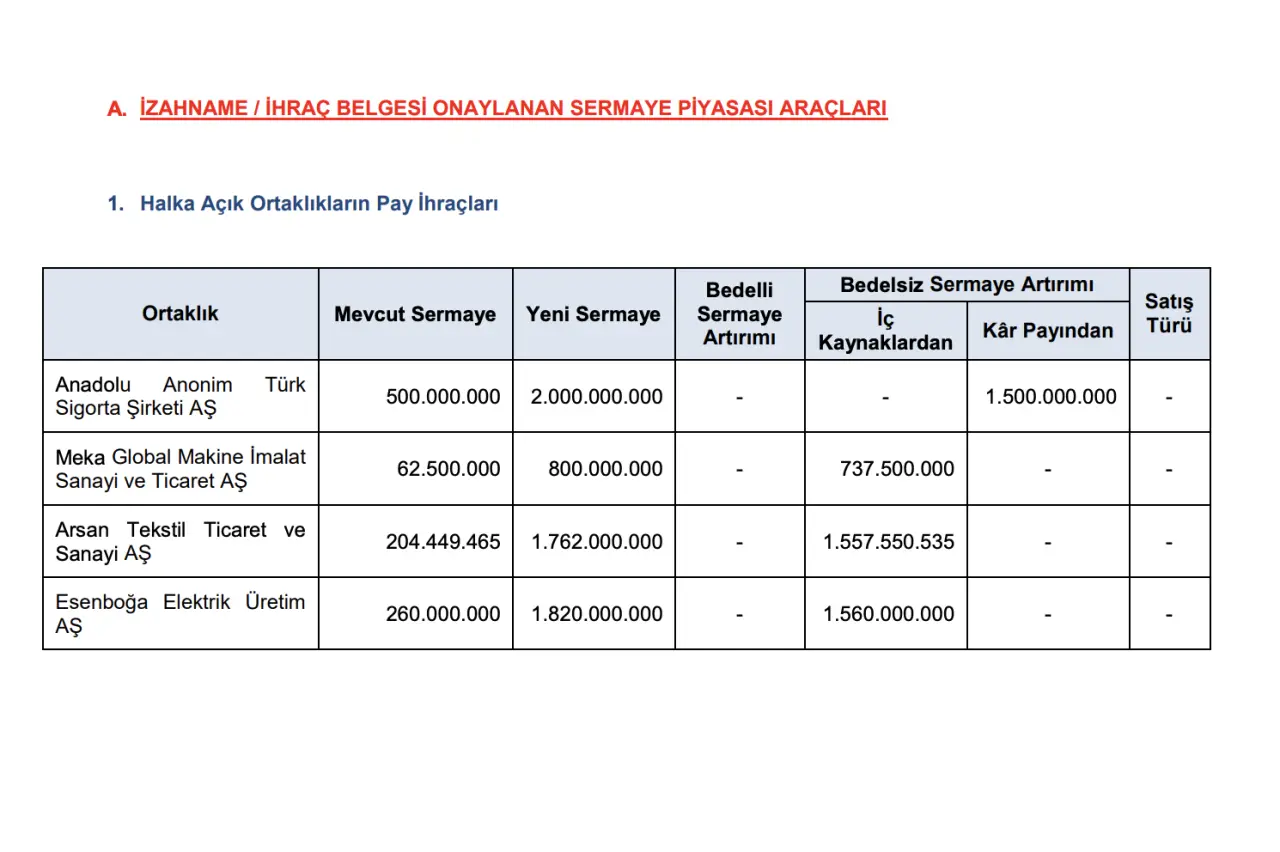 A. İZAHNAME / İHRAÇ BELGESİ ONAYLANAN SERMAYE PİYASASI ARAÇLARI

1. Halka Açık Ortaklıkların Pay İhraçları

| Ortaklık | Mevcut Sermaye | Yeni Sermaye | Bedelli Sermaye Artırımı | Bedelsiz Sermaye Artırımı: İç Kaynaklardan | Bedelsiz Sermaye Artırımı: Kâr Payından | Satış Türü |
|---|---|---|---|---|---|---|
| Anadolu Anonim Türk Sigorta Şirketi AŞ | 500.000.000 | 2.000.000.000 | - | - | 1.500.000.000 | - |
| Meka Global Makine İmalat Sanayi ve Ticaret AŞ | 62.500.000 | 800.000.000 | - | 737.500.000 | - | - |
| Arsan Tekstil Ticaret ve Sanayi AŞ | 204.449.465 | 1.762.000.000 | - | 1.557.550.535 | - | - |
| Esenboğa Elektrik Üretim AŞ | 260.000.000 | 1.820.000.000 | - | 1.560.000.000 | - | - |